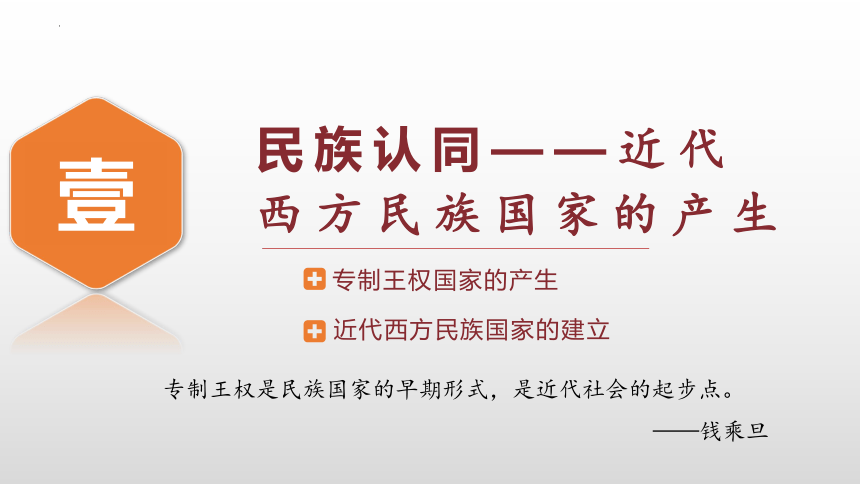 壹

民族认同——近代西方民族国家的产生

专制王权国家的产生

近代西方民族国家的建立

专制王权是民族国家的早期形式，是近代社会的起步点。

——钱乘旦